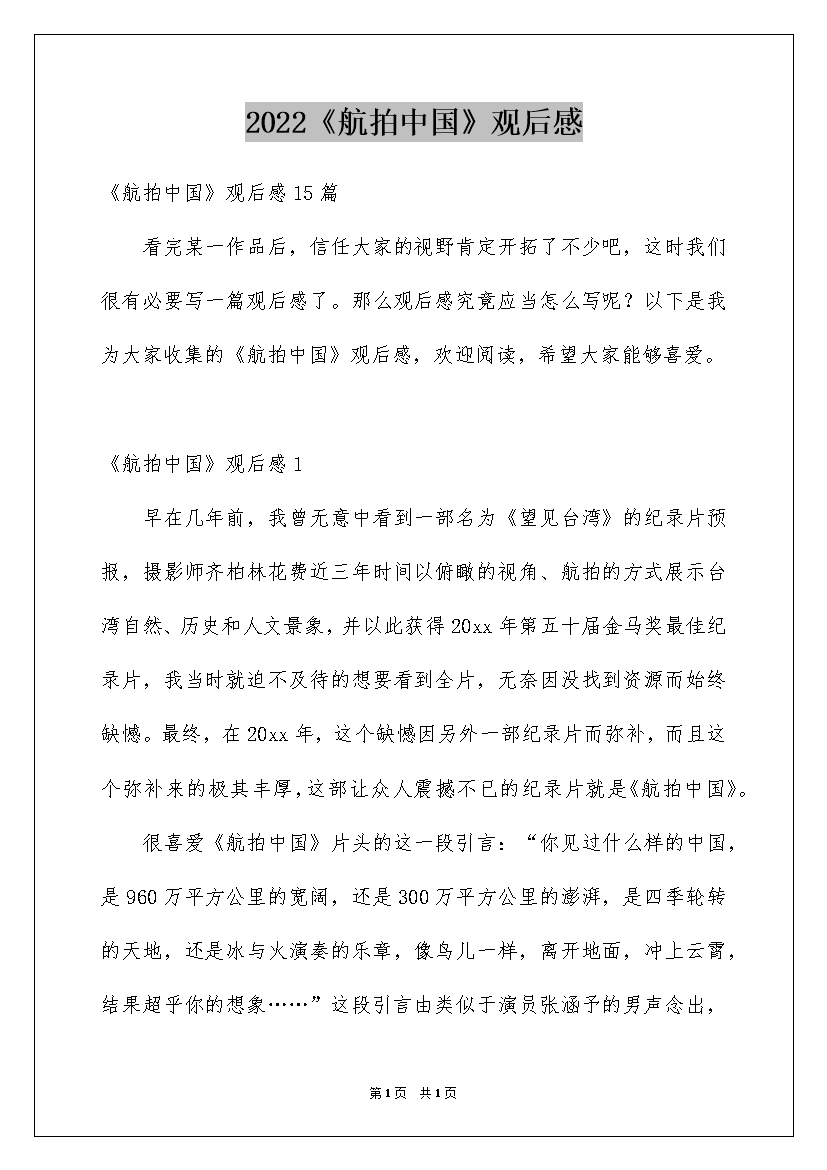 2022《航拍中国》观后感

《航拍中国》观后感15篇

看完某一作品后，信任大家的视野肯定开拓了不少吧，这时我们很有必要写一篇观后感了。那么观后感究竟应当怎么写呢？以下是我为大家收集的《航拍中国》观后感，欢迎阅读，希望大家能够喜爱。

《航拍中国》观后感1

早在几年前，我曾无意中看到一部名为《望见台湾》的纪录片预报，摄影师齐柏林花费近三年时间以俯瞰的视角、航拍的方式展示台湾自然、历史和人文景象，并以此获得20xx年第五十届金马奖最佳纪录片，我当时就迫不及待的想要看到全片，无奈因没找到资源而始终缺憾。最终，在20xx年，这个缺憾因另外一部纪录片而弥补，而且这个弥补来的极其丰厚，这部让众人震撼不已的纪录片就是《航拍中国》。

很喜爱《航拍中国》片头的这一段引言：“你见过什么样的中国，是960万平方公里的宽阔，还是300万平方公里的澎湃，是四季轮转的天地，还是冰与火演奏的乐章，像鸟儿一样，离开地面，冲上云霄，结果超乎你的想象……”这段引言由类似于演员张涵予的男声念出，

第1页 共1页